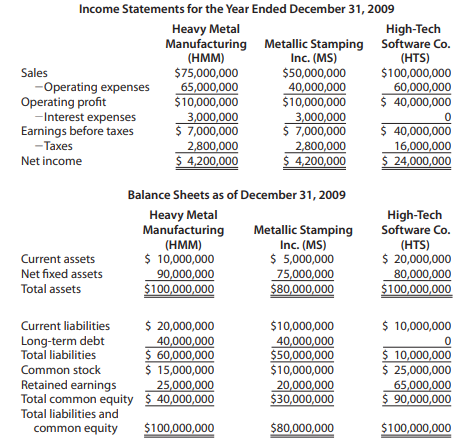 Income Statements for the Year Ended December 31, 2009

| | Heavy Metal Manufacturing (HMM) | Metallic Stamping Inc. (MS) | High-Tech Software Co. (HTS) |
|---|---|---|---|
| Sales | \$75,000,000 | \$50,000,000 | \$100,000,000 |
| −Operating expenses | 65,000,000 | 40,000,000 | 60,000,000 |
| Operating profit | \$10,000,000 | \$10,000,000 | \$ 40,000,000 |
| −Interest expenses | 3,000,000 | 3,000,000 | 0 |
| Earnings before taxes | \$ 7,000,000 | \$ 7,000,000 | \$ 40,000,000 |
| −Taxes | 2,800,000 | 2,800,000 | 16,000,000 |
| Net income | \$ 4,200,000 | \$ 4,200,000 | \$ 24,000,000 |

Balance Sheets as of December 31, 2009

| | Heavy Metal Manufacturing (HMM) | Metallic Stamping Inc. (MS) | High-Tech Software Co. (HTS) |
|---|---|---|---|
| Current assets | \$ 10,000,000 | \$ 5,000,000 | \$ 20,000,000 |
| Net fixed assets | 90,000,000 | 75,000,000 | 80,000,000 |
| Total assets | \$100,000,000 | \$80,000,000 | \$100,000,000 |
| Current liabilities | \$ 20,000,000 | \$10,000,000 | \$ 10,000,000 |
| Long-term debt | 40,000,000 | 40,000,000 | 0 |
| Total liabilities | \$ 60,000,000 | \$50,000,000 | \$ 10,000,000 |
| Common stock | \$ 15,000,000 | \$10,000,000 | \$ 25,000,000 |
| Retained earnings | 25,000,000 | 20,000,000 | 65,000,000 |
| Total common equity | \$ 40,000,000 | \$30,000,000 | \$ 90,000,000 |
| Total liabilities and common equity | \$100,000,000 | \$80,000,000 | \$100,000,000 |